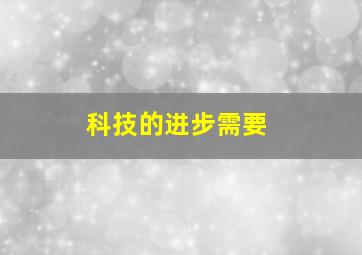 科技的进步需要